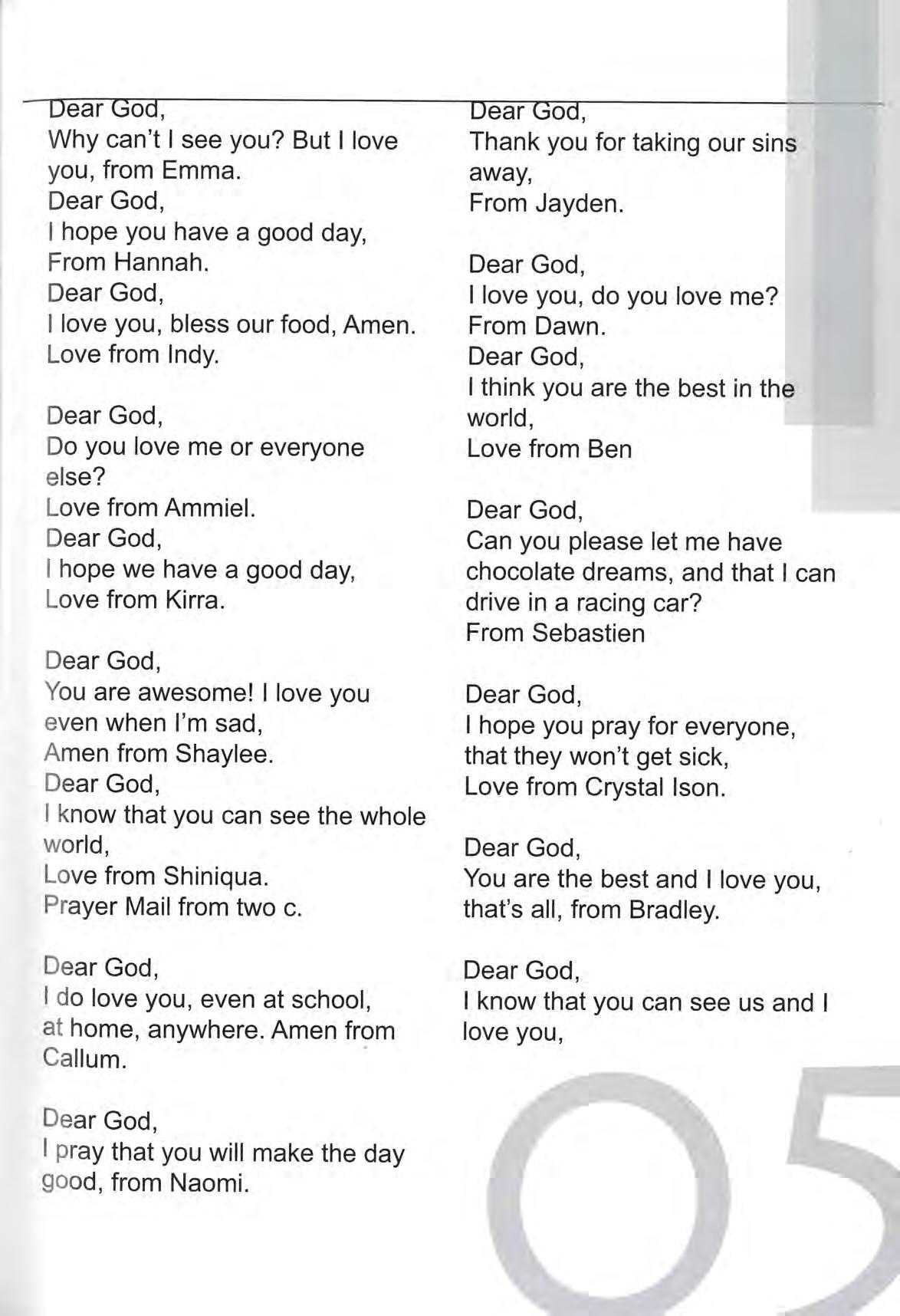 Dear God,
Why can't I see you? But I love you, from Emma.
Dear God,
I hope you have a good day,
From Hannah.
Dear God,
I love you, bless our food, Amen.
Love from Indy.

Dear God,
Do you love me or everyone else?
Love from Ammiel.
Dear God,
I hope we have a good day,
Love from Kirra.

Dear God,
You are awesome! I love you even when I'm sad,
Amen from Shaylee.
Dear God,
I know that you can see the whole world,
Love from Shiniqua.
Prayer Mail from two c.

Dear God,
I do love you, even at school, at home, anywhere. Amen from Callum.

Dear God,
I pray that you will make the day good, from Naomi.

Dear God,
Thank you for taking our sins away,
From Jayden.

Dear God,
I love you, do you love me?
From Dawn.
Dear God,
I think you are the best in the world,
Love from Ben

Dear God,
Can you please let me have chocolate dreams, and that I can drive in a racing car?
From Sebastien

Dear God,
I hope you pray for everyone, that they won't get sick,
Love from Crystal Ison.

Dear God,
You are the best and I love you, that's all, from Bradley.

Dear God,
I know that you can see us and I love you,

05